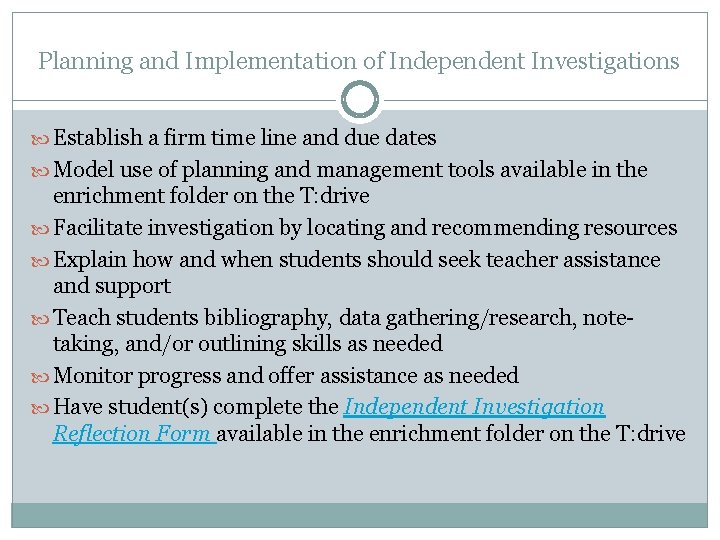 Planning and Implementation of Independent Investigations

Establish a firm time line and due dates

Model use of planning and management tools available in the enrichment folder on the T:drive

Facilitate investigation by locating and recommending resources

Explain how and when students should seek teacher assistance and support

Teach students bibliography, data gathering/research, note-taking, and/or outlining skills as needed

Monitor progress and offer assistance as needed

Have student(s) complete the Independent Investigation Reflection Form available in the enrichment folder on the T:drive